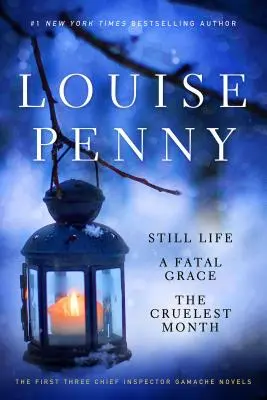 #1 NEW YORK TIMES BESTSELLING AUTHOR

LOUISE PENNY

STILL LIFE

A FATAL GRACE

THE CRUELEST MONTH

THE FIRST THREE CHIEF INSPECTOR GAMACHE NOVELS